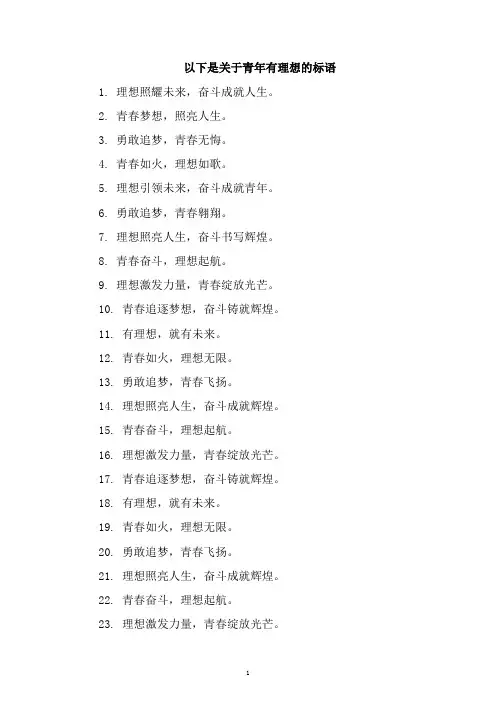 以下是关于青年有理想的标语

1. 理想照耀未来，奋斗成就人生。

2. 青春梦想，照亮人生。

3. 勇敢追梦，青春无悔。

4. 青春如火，理想如歌。

5. 理想引领未来，奋斗成就青年。

6. 勇敢追梦，青春翱翔。

7. 理想照亮人生，奋斗书写辉煌。

8. 青春奋斗，理想起航。

9. 理想激发力量，青春绽放光芒。

10. 青春追逐梦想，奋斗铸就辉煌。

11. 有理想，就有未来。

12. 青春如火，理想无限。

13. 勇敢追梦，青春飞扬。

14. 理想照亮人生，奋斗成就辉煌。

15. 青春奋斗，理想起航。

16. 理想激发力量，青春绽放光芒。

17. 青春追逐梦想，奋斗铸就辉煌。

18. 有理想，就有未来。

19. 青春如火，理想无限。

20. 勇敢追梦，青春飞扬。

21. 理想照亮人生，奋斗成就辉煌。

22. 青春奋斗，理想起航。

23. 理想激发力量，青春绽放光芒。

1